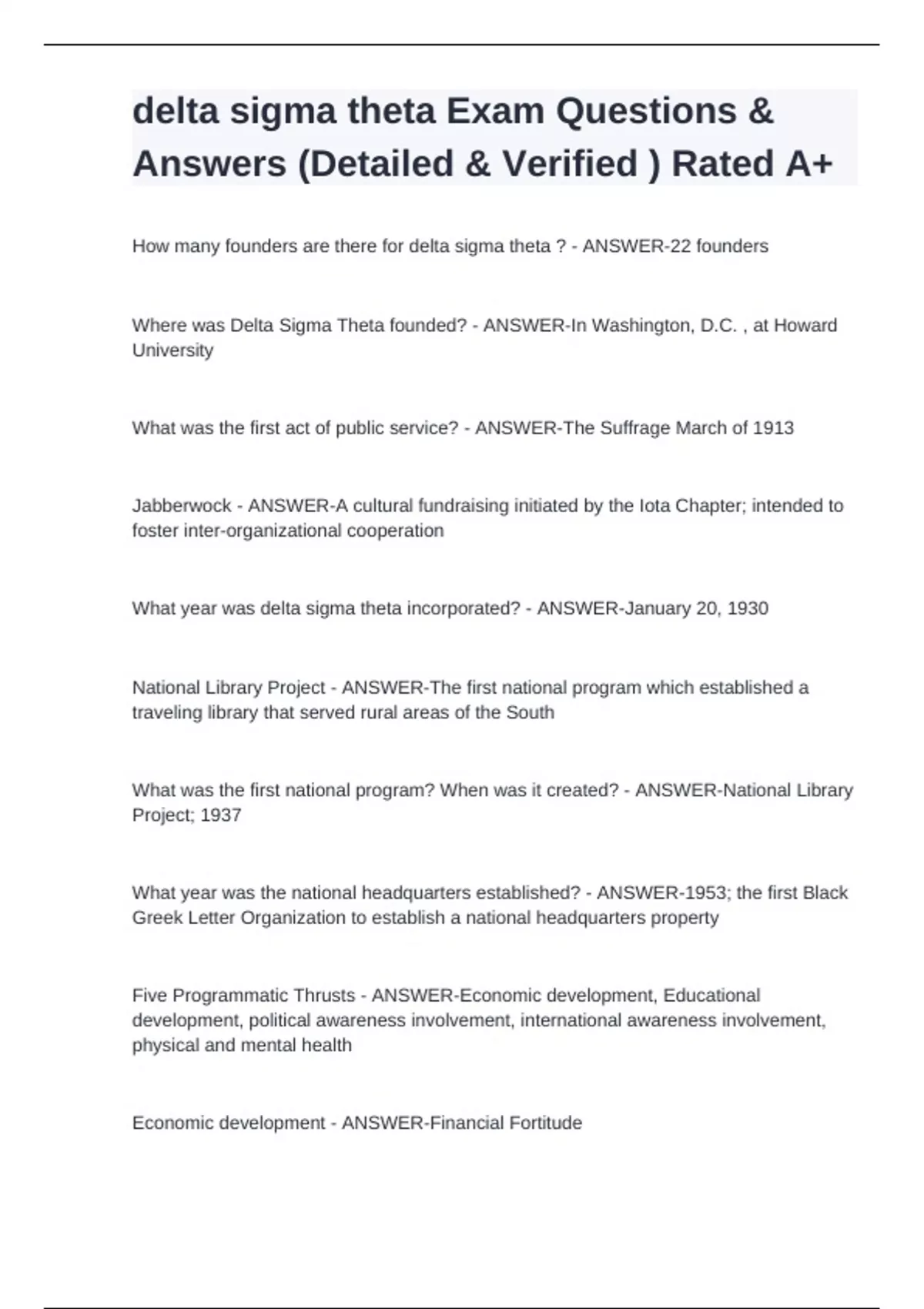 delta sigma theta Exam Questions & Answers (Detailed & Verified ) Rated A+

How many founders are there for delta sigma theta ? - ANSWER-22 founders

Where was Delta Sigma Theta founded? - ANSWER-In Washington, D.C. , at Howard University

What was the first act of public service? - ANSWER-The Suffrage March of 1913

Jabberwock - ANSWER-A cultural fundraising initiated by the Iota Chapter; intended to foster inter-organizational cooperation

What year was delta sigma theta incorporated? - ANSWER-January 20, 1930

National Library Project - ANSWER-The first national program which established a traveling library that served rural areas of the South

What was the first national program? When was it created? - ANSWER-National Library Project; 1937

What year was the national headquarters established? - ANSWER-1953; the first Black Greek Letter Organization to establish a national headquarters property

Five Programmatic Thrusts - ANSWER-Economic development, Educational development, political awareness involvement, international awareness involvement, physical and mental health

Economic development - ANSWER-Financial Fortitude